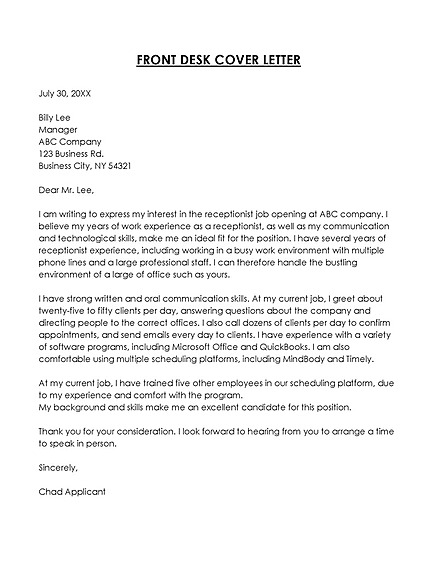 FRONT DESK COVER LETTER

July 30, 20XX

Billy Lee
Manager
ABC Company
123 Business Rd.
Business City, NY 54321

Dear Mr. Lee,

I am writing to express my interest in the receptionist job opening at ABC company. I believe my years of work experience as a receptionist, as well as my communication and technological skills, make me an ideal fit for the position. I have several years of receptionist experience, including working in a busy work environment with multiple phone lines and a large professional staff. I can therefore handle the bustling environment of a large of office such as yours.

I have strong written and oral communication skills. At my current job, I greet about twenty-five to fifty clients per day, answering questions about the company and directing people to the correct offices. I also call dozens of clients per day to confirm appointments, and send emails every day to clients. I have experience with a variety of software programs, including Microsoft Office and QuickBooks. I am also comfortable using multiple scheduling platforms, including MindBody and Timely.

At my current job, I have trained five other employees in our scheduling platform, due to my experience and comfort with the program.
My background and skills make me an excellent candidate for this position.

Thank you for your consideration. I look forward to hearing from you to arrange a time to speak in person.

Sincerely,

Chad Applicant